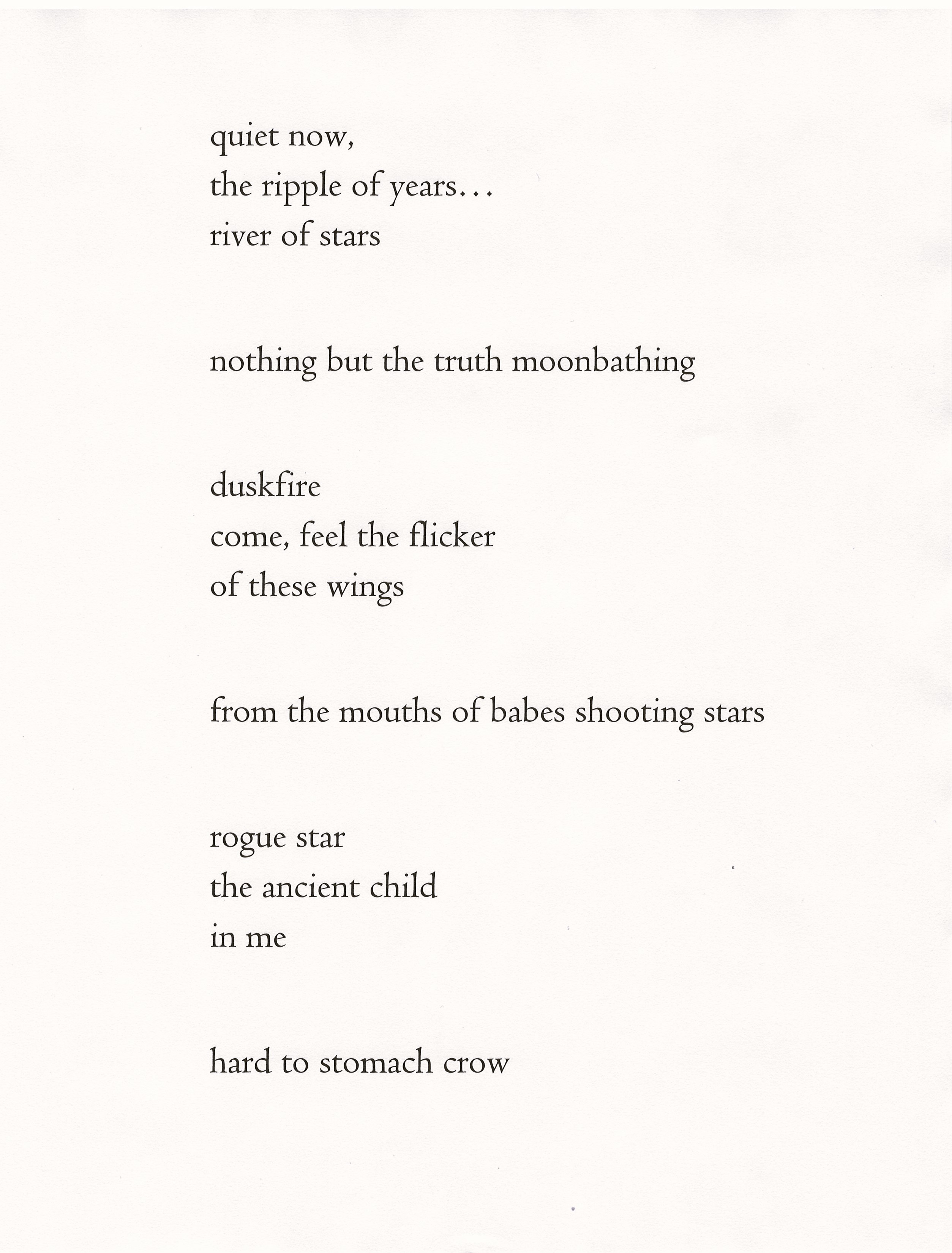 quiet now,
the ripple of years...
river of stars

nothing but the truth moonbathing

duskfire
come, feel the flicker
of these wings

from the mouths of babes shooting stars

rogue star
the ancient child
in me

hard to stomach crow